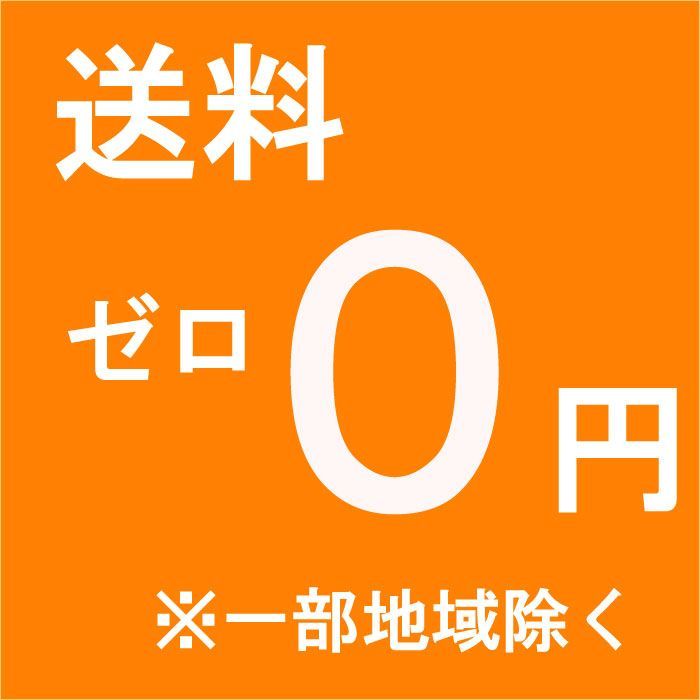 送料

ゼロ 0 円

※一部地域除く